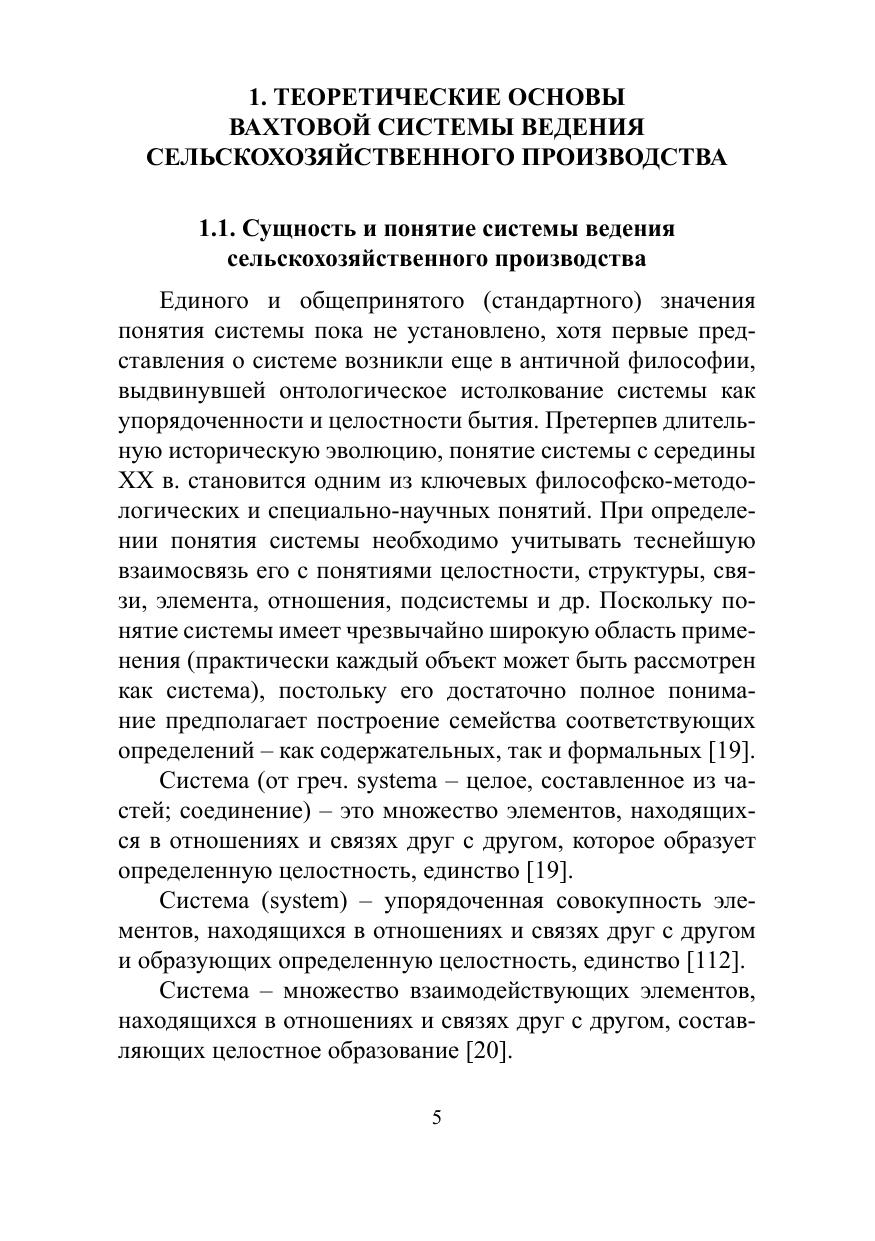 1. ТЕОРЕТИЧЕСКИЕ ОСНОВЫ ВАХТОВОЙ СИСТЕМЫ ВЕДЕНИЯ СЕЛЬСКОХОЗЯЙСТВЕННОГО ПРОИЗВОДСТВА

1.1. Сущность и понятие системы ведения сельскохозяйственного производства

Единого и общепринятого (стандартного) значения понятия системы пока не установлено, хотя первые представления о системе возникли еще в античной философии, выдвинувшей онтологическое истолкование системы как упорядоченности и целостности бытия. Претерпев длительную историческую эволюцию, понятие системы с середины XX в. становится одним из ключевых философско-методологических и специально-научных понятий. При определении понятия системы необходимо учитывать теснейшую взаимосвязь его с понятиями целостности, структуры, связи, элемента, отношения, подсистемы и др. Поскольку понятие системы имеет чрезвычайно широкую область применения (практически каждый объект может быть рассмотрен как система), постольку его достаточно полное понимание предполагает построение семейства соответствующих определений – как содержательных, так и формальных [19].

Система (от греч. systema – целое, составленное из частей; соединение) – это множество элементов, находящихся в отношениях и связях друг с другом, которое образует определенную целостность, единство [19].

Система (system) – упорядоченная совокупность элементов, находящихся в отношениях и связях друг с другом и образующих определенную целостность, единство [112].

Система – множество взаимодействующих элементов, находящихся в отношениях и связях друг с другом, составляющих целостное образование [20].

5